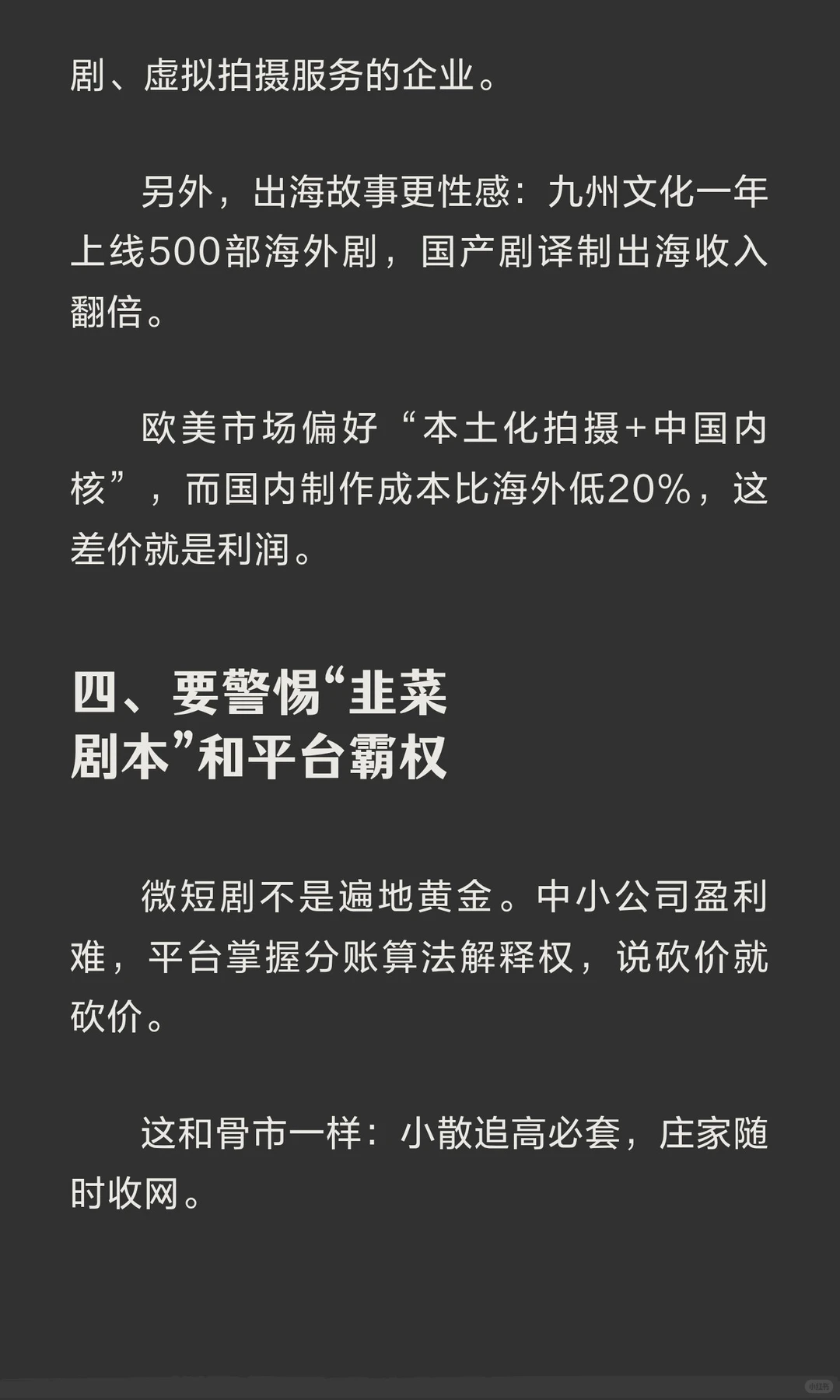 剧、虚拟拍摄服务的企业。

另外，出海故事更性感：九州文化一年上线500部海外剧，国产剧译制出海收入翻倍。

欧美市场偏好“本土化拍摄+中国内核”，而国内制作成本比海外低20%，这差价就是利润。

四、要警惕“韭菜剧本”和平台霸权

微短剧不是遍地黄金。中小公司盈利难，平台掌握分账算法解释权，说砍价就砍价。

这和骨市一样：小散追高必套，庄家随时收网。

小红书